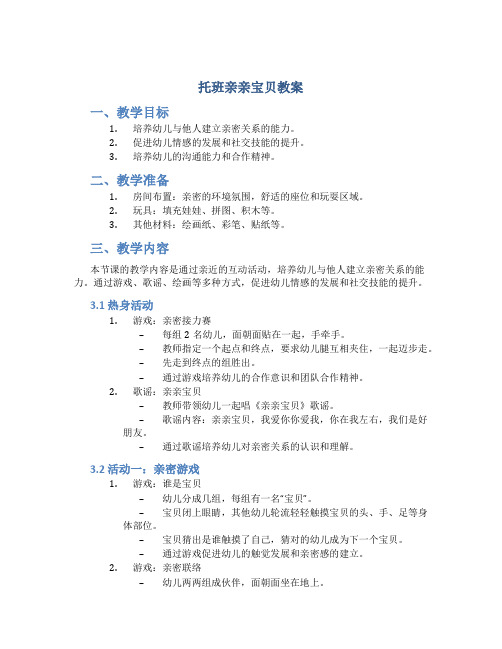 托班亲亲宝贝教案

一、教学目标

1. 培养幼儿与他人建立亲密关系的能力。
2. 促进幼儿情感的发展和社交技能的提升。
3. 培养幼儿的沟通能力和合作精神。

二、教学准备

1. 房间布置：亲密的环境氛围，舒适的座位和玩耍区域。
2. 玩具：填充娃娃、拼图、积木等。
3. 其他材料：绘画纸、彩笔、贴纸等。

三、教学内容

本节课的教学内容是通过亲近的互动活动，培养幼儿与他人建立亲密关系的能力。通过游戏、歌谣、绘画等多种方式，促进幼儿情感的发展和社交技能的提升。

3.1 热身活动

1. 游戏：亲密接力赛
– 每组 2 名幼儿，面朝面贴在一起，手牵手。
– 教师指定一个起点和终点，要求幼儿腿互相夹住，一起迈步走。
– 先走到终点的组胜出。
– 通过游戏培养幼儿的合作意识和团队合作精神。
2. 歌谣：亲亲宝贝
– 教师带领幼儿一起唱《亲亲宝贝》歌谣。
– 歌谣内容：亲亲宝贝，我爱你你爱我，你在我左右，我们是好朋友。
– 通过歌谣培养幼儿对亲密关系的认识和理解。

3.2 活动一：亲密游戏

1. 游戏：谁是宝贝
– 幼儿分成几组，每组有一名“宝贝”。
– 宝贝闭上眼睛，其他幼儿轮流轻轻触摸宝贝的头、手、足等身体部位。
– 宝贝猜出是谁触摸了自己，猜对的幼儿成为下一个宝贝。
– 通过游戏促进幼儿的触觉发展和亲密感的建立。
2. 游戏：亲密联络
– 幼儿两两组成伙伴，面朝面坐在地上。